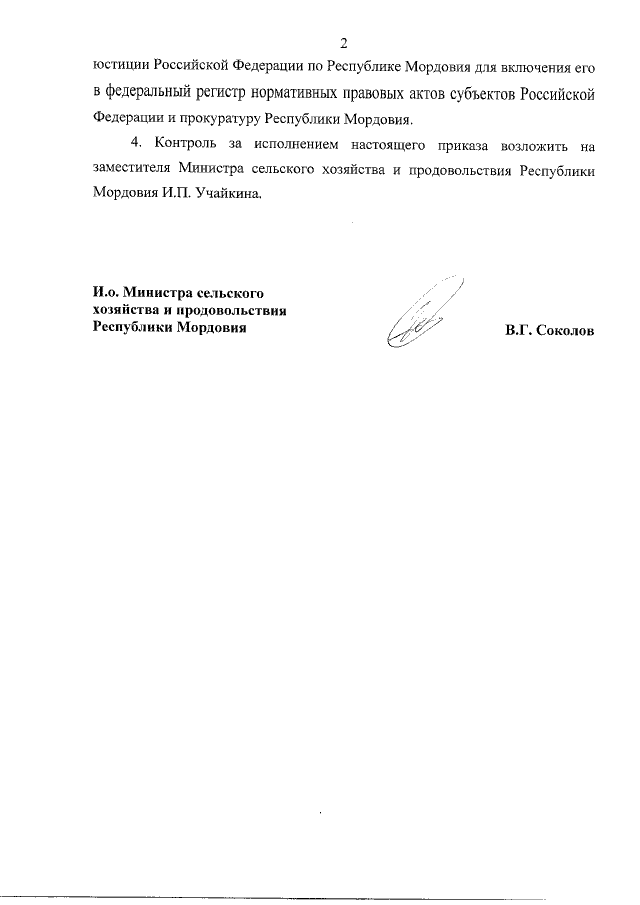 2

юстиции Российской Федерации по Республике Мордовия для включения его в федеральный регистр нормативных правовых актов субъектов Российской Федерации и прокуратуру Республики Мордовия.

4. Контроль за исполнением настоящего приказа возложить на заместителя Министра сельского хозяйства и продовольствия Республики Мордовия И.П. Учайкина.

И.о. Министра сельского хозяйства и продовольствия Республики Мордовия

В.Г. Соколов